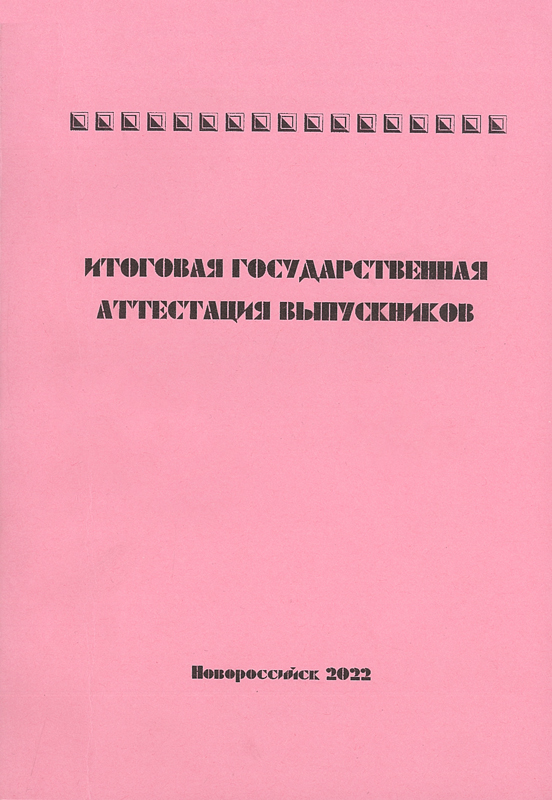 ИТОГОВАЯ ГОСУДАРСТВЕННАЯ АТТЕСТАЦИЯ ВЫПУСКНИКОВ

Новороссийск 2022